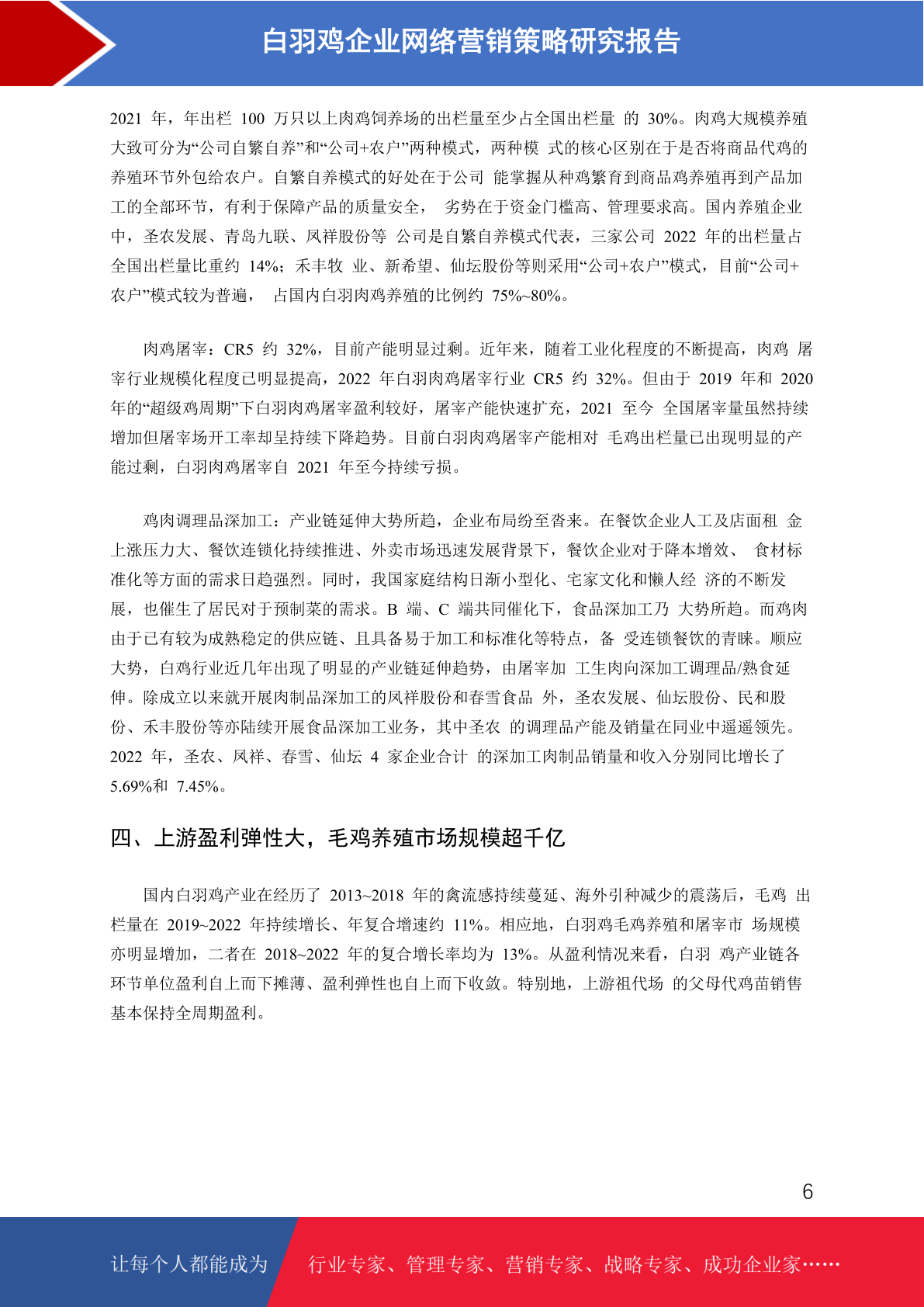 白羽鸡企业网络营销策略研究报告

2021 年，年出栏 100 万只以上肉鸡饲养场的出栏量至少占全国出栏量 的 30%。肉鸡大规模养殖大致可分为“公司自繁自养”和“公司+农户”两种模式，两种模 式的核心区别在于是否将商品代鸡的养殖环节外包给农户。自繁自养模式的好处在于公司 能掌握从种鸡繁育到商品鸡养殖再到产品加工的全部环节，有利于保障产品的质量安全， 劣势在于资金门槛高、管理要求高。国内养殖企业中，圣农发展、青岛九联、凤祥股份等 公司是自繁自养模式代表，三家公司 2022 年的出栏量占全国出栏量比重约 14%；禾丰牧 业、新希望、仙坛股份等则采用“公司+农户”模式，目前“公司+农户”模式较为普遍， 占国内白羽肉鸡养殖的比例约 75%~80%。

肉鸡屠宰：CR5 约 32%，目前产能明显过剩。近年来，随着工业化程度的不断提高，肉鸡 屠宰行业规模化程度已明显提高，2022 年白羽肉鸡屠宰行业 CR5 约 32%。但由于 2019 年和 2020 年的“超级鸡周期”下白羽肉鸡屠宰盈利较好，屠宰产能快速扩充，2021 至今 全国屠宰量虽然持续增加但屠宰场开工率却呈持续下降趋势。目前白羽肉鸡屠宰产能相对 毛鸡出栏量已出现明显的产能过剩，白羽肉鸡屠宰自 2021 年至今持续亏损。

鸡肉调理品深加工：产业链延伸大势所趋，企业布局纷至沓来。在餐饮企业人工及店面租 金上涨压力大、餐饮连锁化持续推进、外卖市场迅速发展背景下，餐饮企业对于降本增效、 食材标准化等方面的需求日趋强烈。同时，我国家庭结构日渐小型化、宅家文化和懒人经 济的不断发展，也催生了居民对于预制菜的需求。B 端、C 端共同催化下，食品深加工乃 大势所趋。而鸡肉由于已有较为成熟稳定的供应链、且具备易于加工和标准化等特点，备 受连锁餐饮的青睐。顺应大势，白鸡行业近几年出现了明显的产业链延伸趋势，由屠宰加 工生肉向深加工调理品/熟食延伸。除成立以来就开展肉制品深加工的凤祥股份和春雪食品 外，圣农发展、仙坛股份、民和股份、禾丰股份等亦陆续开展食品深加工业务，其中圣农 的调理品产能及销量在同业中遥遥领先。2022 年，圣农、凤祥、春雪、仙坛 4 家企业合计 的深加工肉制品销量和收入分别同比增长了 5.69%和 7.45%。

四、上游盈利弹性大，毛鸡养殖市场规模超千亿

国内白羽鸡产业在经历了 2013~2018 年的禽流感持续蔓延、海外引种减少的震荡后，毛鸡 出栏量在 2019~2022 年持续增长、年复合增速约 11%。相应地，白羽鸡毛鸡养殖和屠宰市 场规模亦明显增加，二者在 2018~2022 年的复合增长率均为 13%。从盈利情况来看，白羽 鸡产业链各环节单位盈利自上而下摊薄、盈利弹性也自上而下收敛。特别地，上游祖代场 的父母代鸡苗销售基本保持全周期盈利。

6

让每个人都能成为 行业专家、管理专家、营销专家、战略专家、成功企业家……